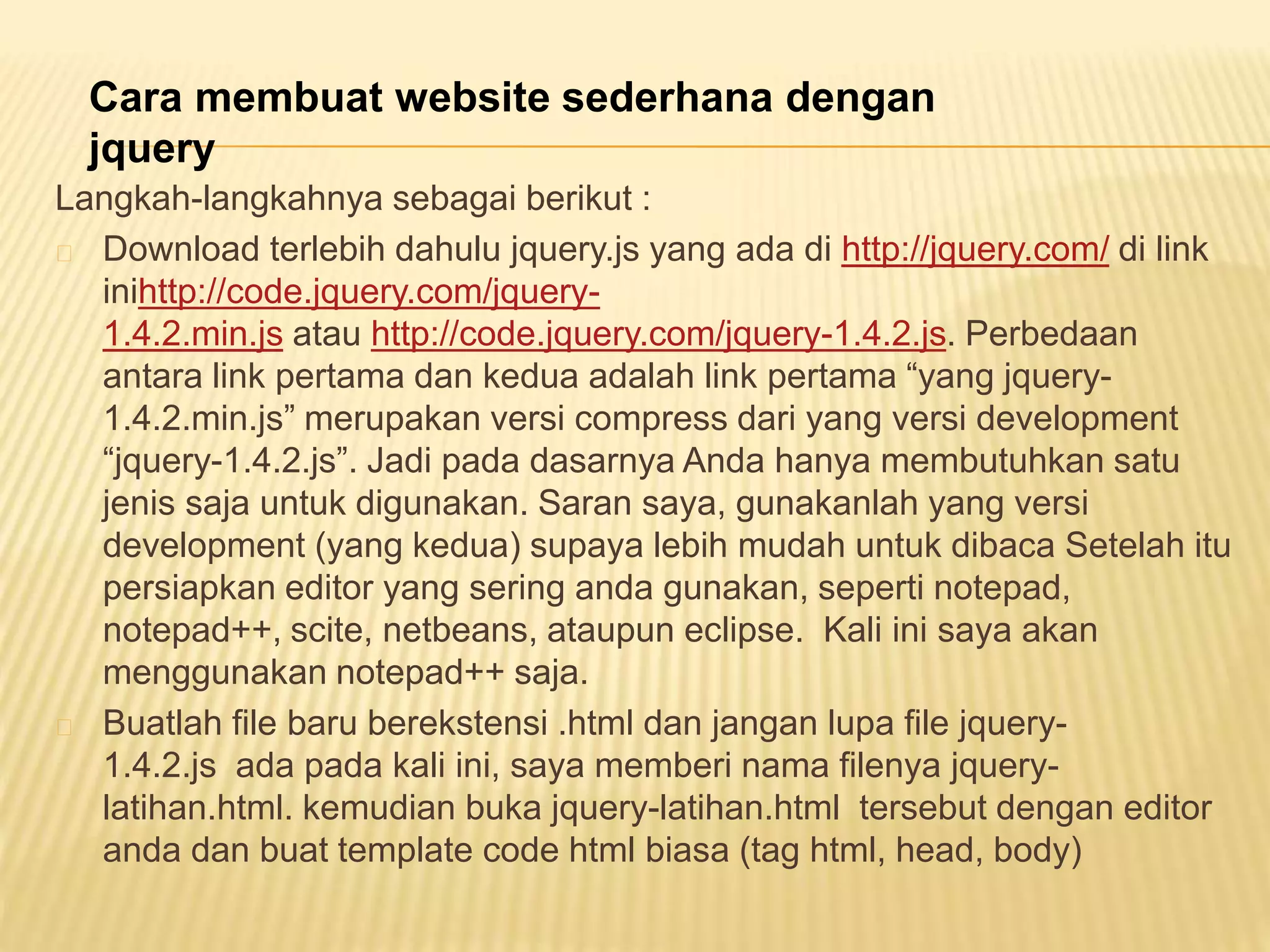 Cara membuat website sederhana dengan jquery

Langkah-langkahnya sebagai berikut :

Download terlebih dahulu jquery.js yang ada di http://jquery.com/ di link inihttp://code.jquery.com/jquery-1.4.2.min.js atau http://code.jquery.com/jquery-1.4.2.js. Perbedaan antara link pertama dan kedua adalah link pertama “yang jquery-1.4.2.min.js” merupakan versi compress dari yang versi development “jquery-1.4.2.js”. Jadi pada dasarnya Anda hanya membutuhkan satu jenis saja untuk digunakan. Saran saya, gunakanlah yang versi development (yang kedua) supaya lebih mudah untuk dibaca Setelah itu persiapkan editor yang sering anda gunakan, seperti notepad, notepad++, scite, netbeans, ataupun eclipse. Kali ini saya akan menggunakan notepad++ saja.

Buatlah file baru berekstensi .html dan jangan lupa file jquery-1.4.2.js ada pada kali ini, saya memberi nama filenya jquery-latihan.html. kemudian buka jquery-latihan.html tersebut dengan editor anda dan buat template code html biasa (tag html, head, body)